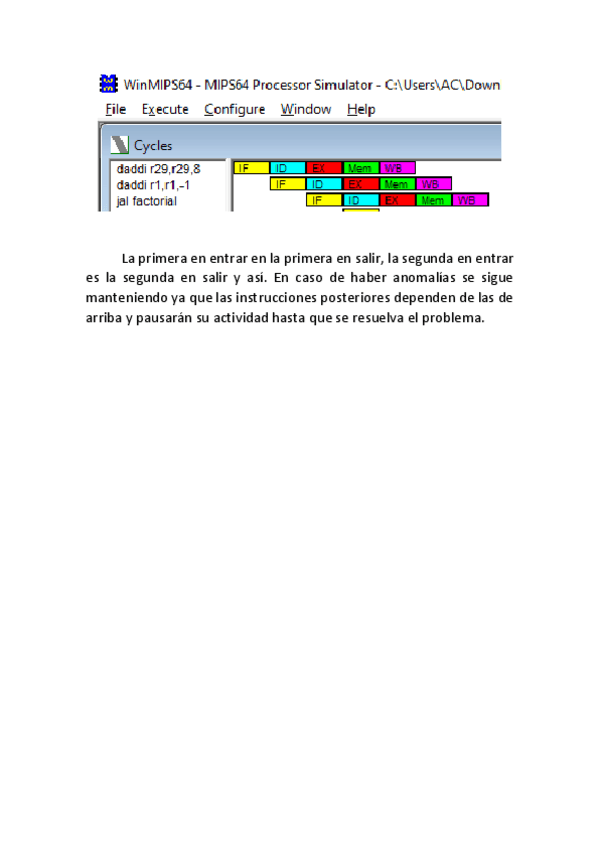 WinMIPS64 - MIPS64 Processor Simulator - C:\Users\AC\Down

File Execute Configure Window Help

Cycles

daddi r29,r29,8
daddi r1,r1,-1
jal factorial

IF ID EX Mem WB
IF ID EX Mem WB
IF ID EX Mem WB

La primera en entrar en la primera en salir, la segunda en entrar es la segunda en salir y así. En caso de haber anomalías se sigue manteniendo ya que las instrucciones posteriores dependen de las de arriba y pausarán su actividad hasta que se resuelva el problema.